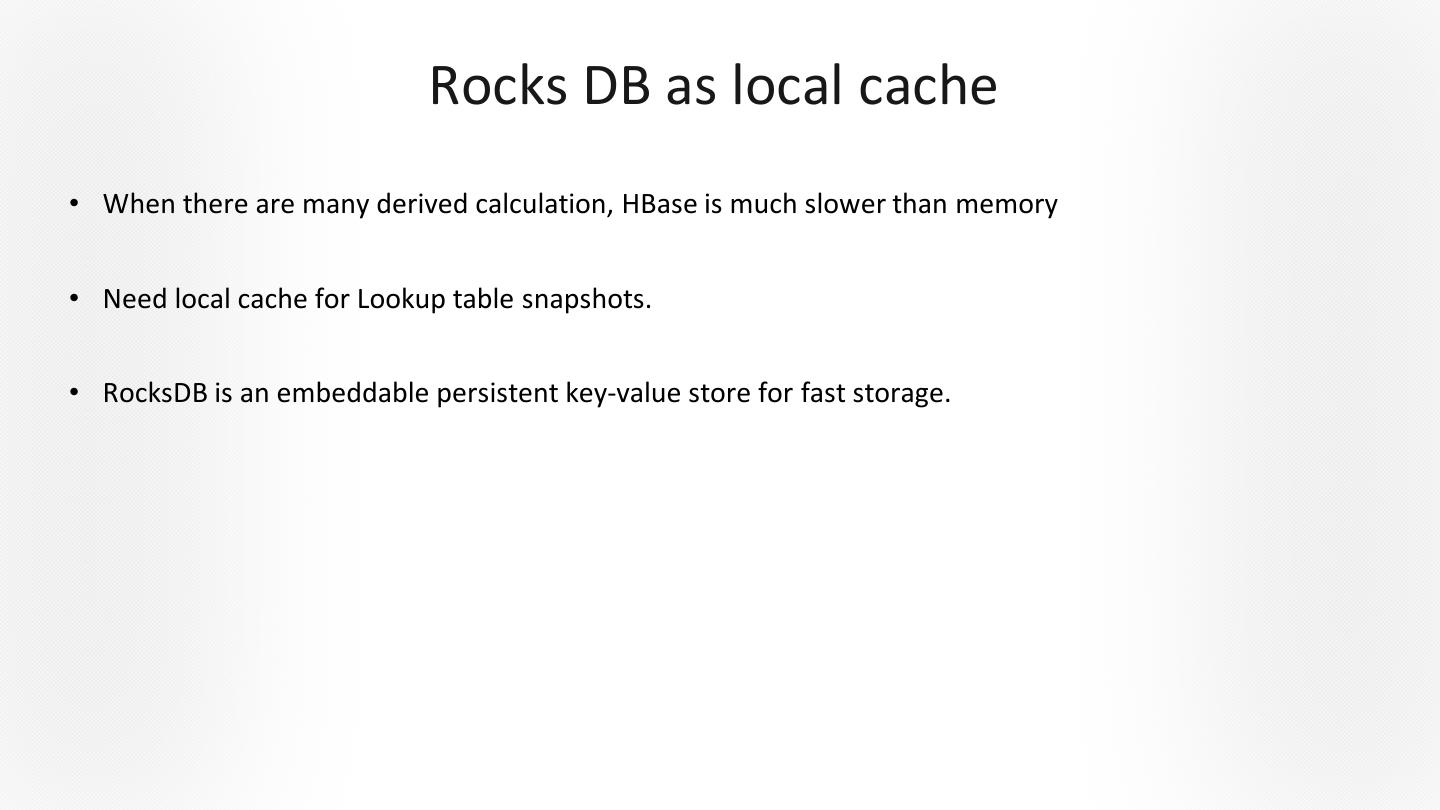 Rocks DB as local cache

• When there are many derived calculation, HBase is much slower than memory

• Need local cache for Lookup table snapshots.

• RocksDB is an embeddable persistent key-value store for fast storage.